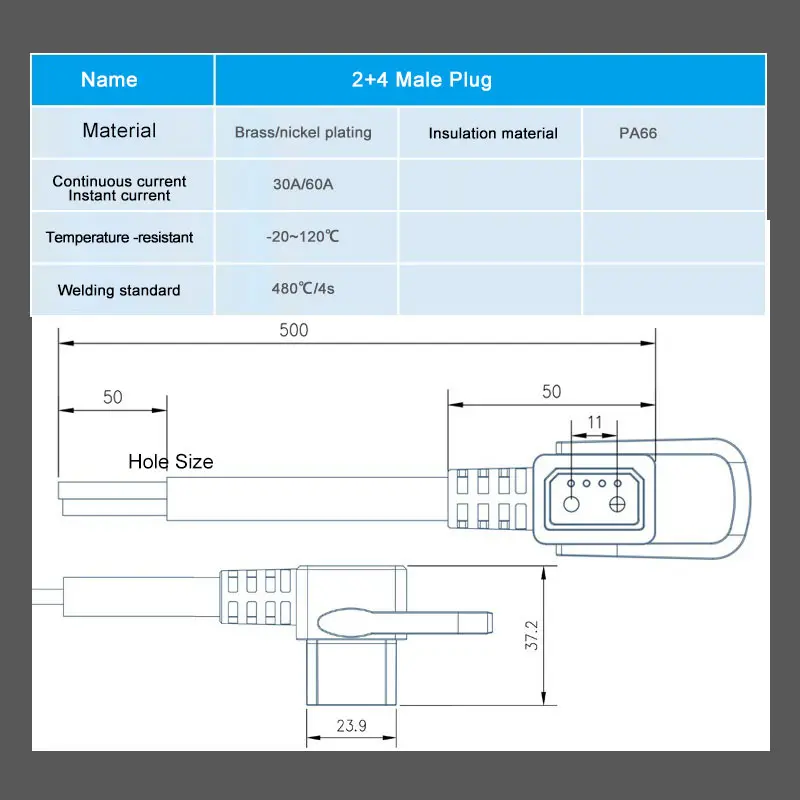 | Name | 2+4 Male Plug | | |
|---|---|---|---|
| Material | Brass/nickel plating | Insulation material | PA66 |
| Continuous current Instant current | 30A/60A | | |
| Temperature -resistant | -20~120℃ | | |
| Welding standard | 480℃/4s | | |

500

50

50

11

Hole Size

37.2

23.9